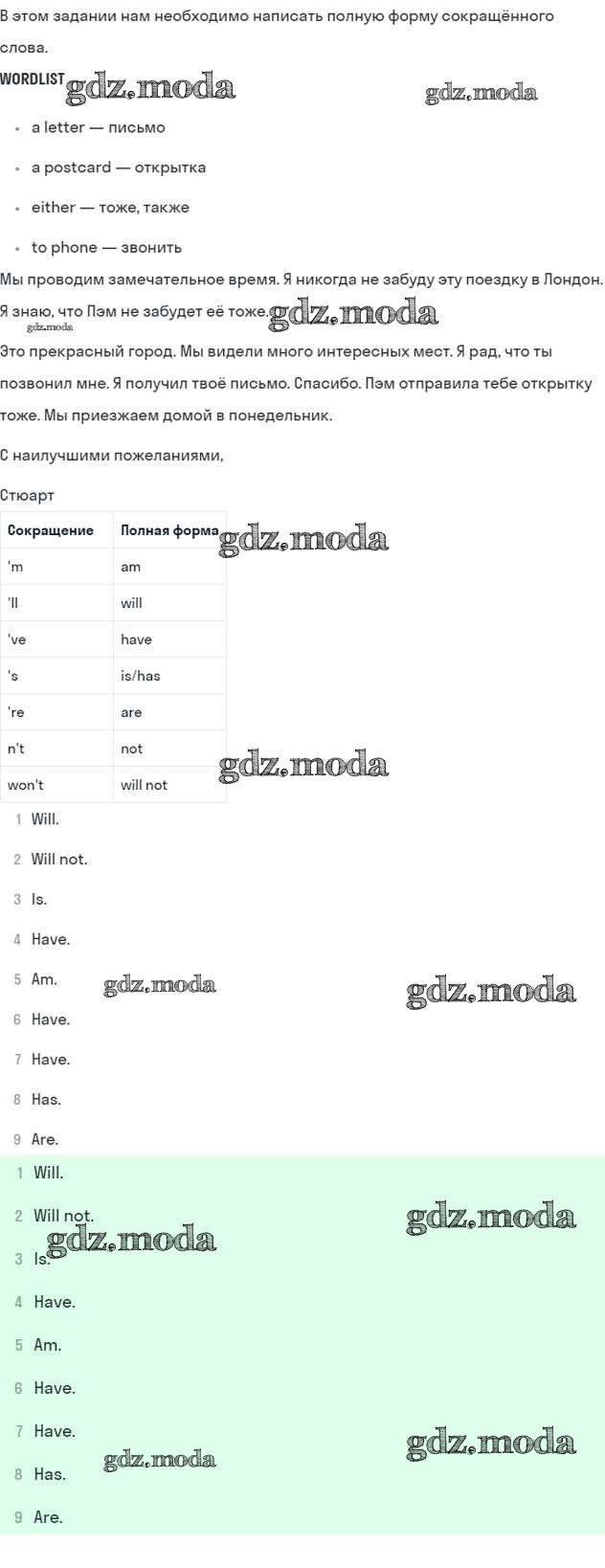 В этом задании нам необходимо написать полную форму сокращённого слова.

WORDLIST

• a letter — письмо
• a postcard — открытка
• either — тоже, также
• to phone — звонить

Мы проводим замечательное время. Я никогда не забуду эту поездку в Лондон. Я знаю, что Пэм не забудет её тоже.

Это прекрасный город. Мы видели много интересных мест. Я рад, что ты позвонил мне. Я получил твоё письмо. Спасибо. Пэм отправила тебе открытку тоже. Мы приезжаем домой в понедельник.

С наилучшими пожеланиями,

Стюарт

| Сокращение | Полная форма |
|---|---|
| 'm | am |
| 'll | will |
| 've | have |
| 's | is/has |
| 're | are |
| n't | not |
| won't | will not |

1 Will.
2 Will not.
3 Is.
4 Have.
5 Am.
6 Have.
7 Have.
8 Has.
9 Are.

1 Will.
2 Will not.
3 Is.
4 Have.
5 Am.
6 Have.
7 Have.
8 Has.
9 Are.

gdz.moda